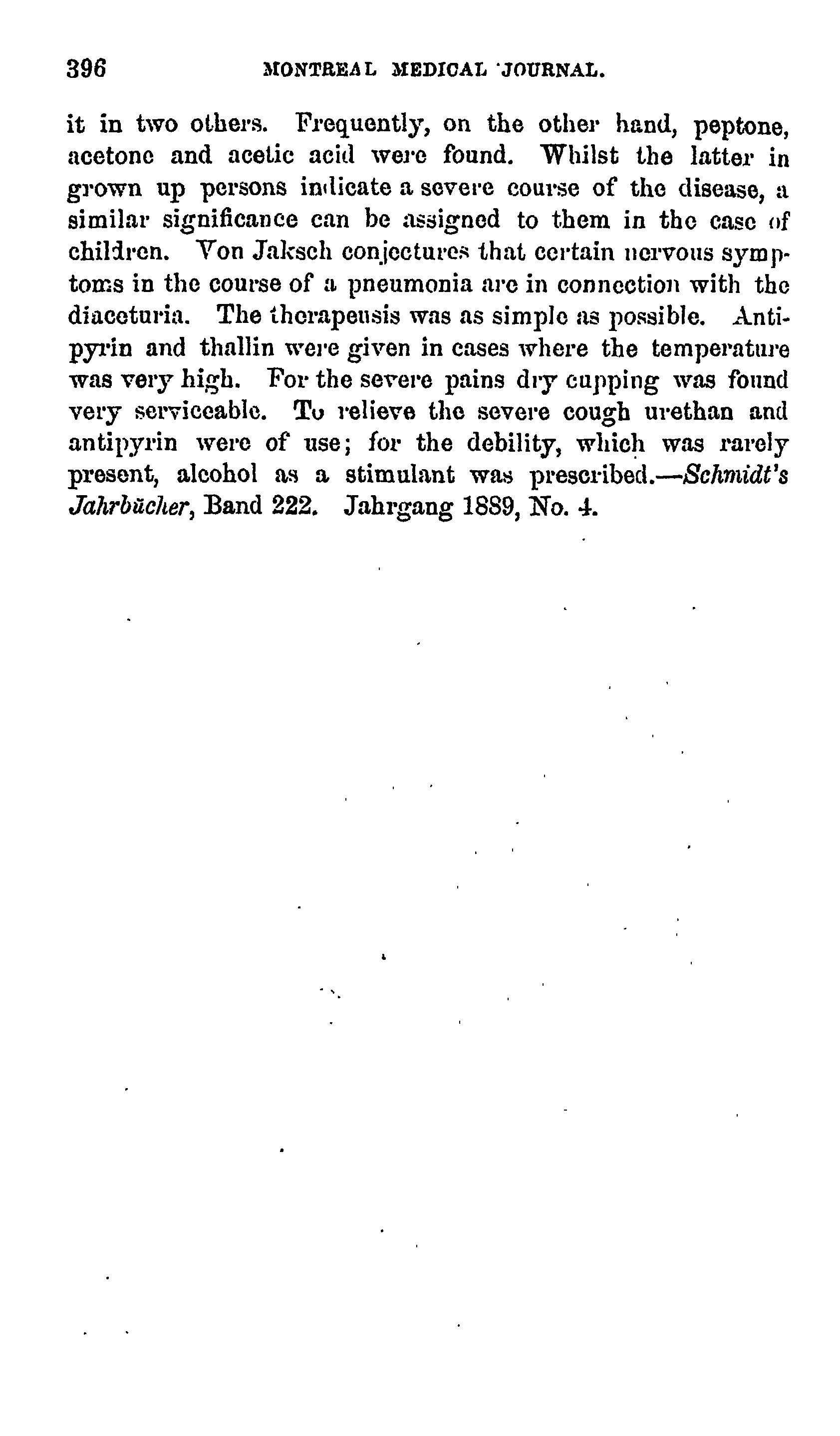 396 MONTREAL MEDICAL JOURNAL.

it in two others. Frequently, on the other hand, peptone, acetone and acetic acid were found. Whilst the latter in grown up persons indicate a severe course of the disease, a similar significance can be assigned to them in the case of children. Von Jaksch conjectures that certain nervous symptoms in the course of a pneumonia are in connection with the diaceturia. The therapeusis was as simple as possible. Antipyrin and thallin were given in cases where the temperature was very high. For the severe pains dry cupping was found very serviceable. To relieve the severe cough urethan and antipyrin were of use; for the debility, which was rarely present, alcohol as a stimulant was prescribed.—Schmidt's Jahrbücher, Band 222. Jahrgang 1889, No. 4.